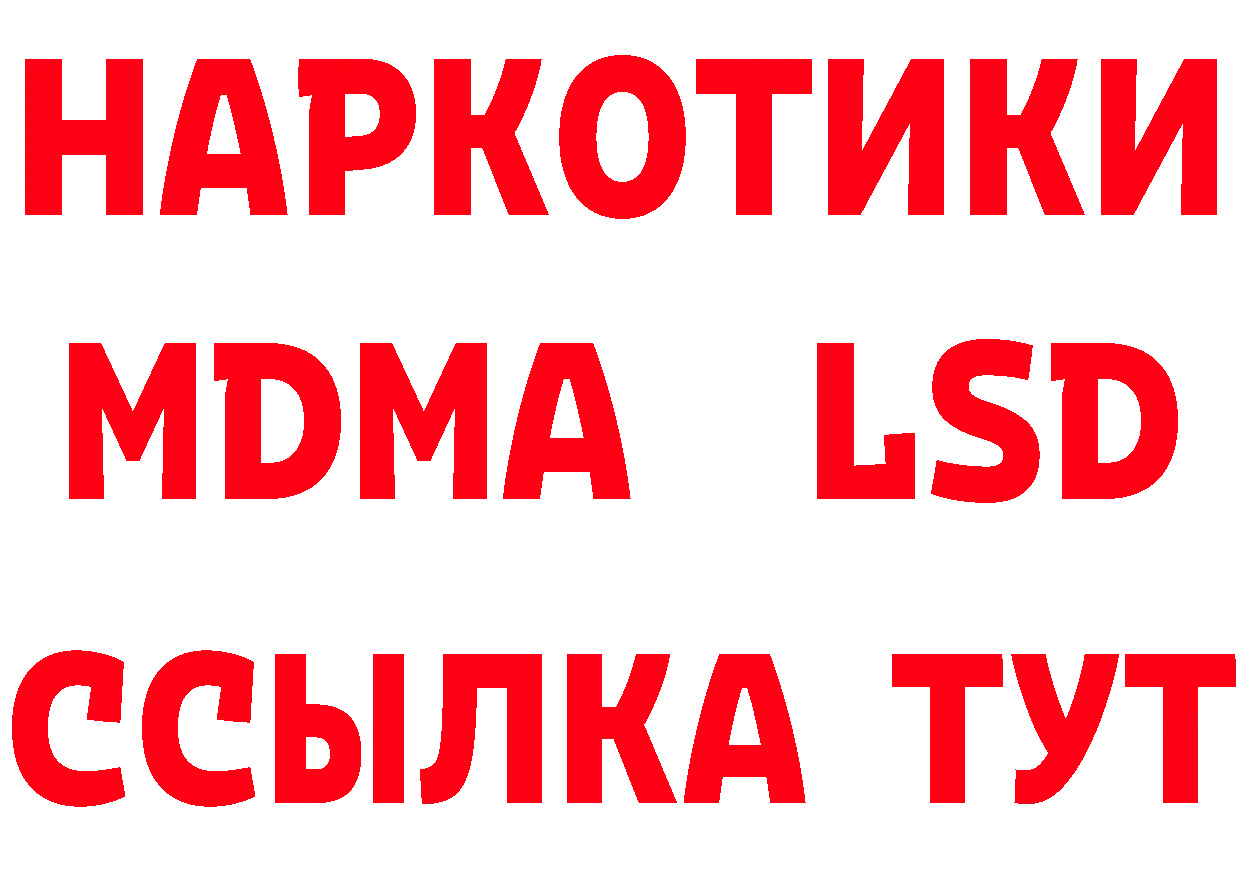 НАРКОТИКИ
MDMA LSD
ССЫЛКА ТУТ